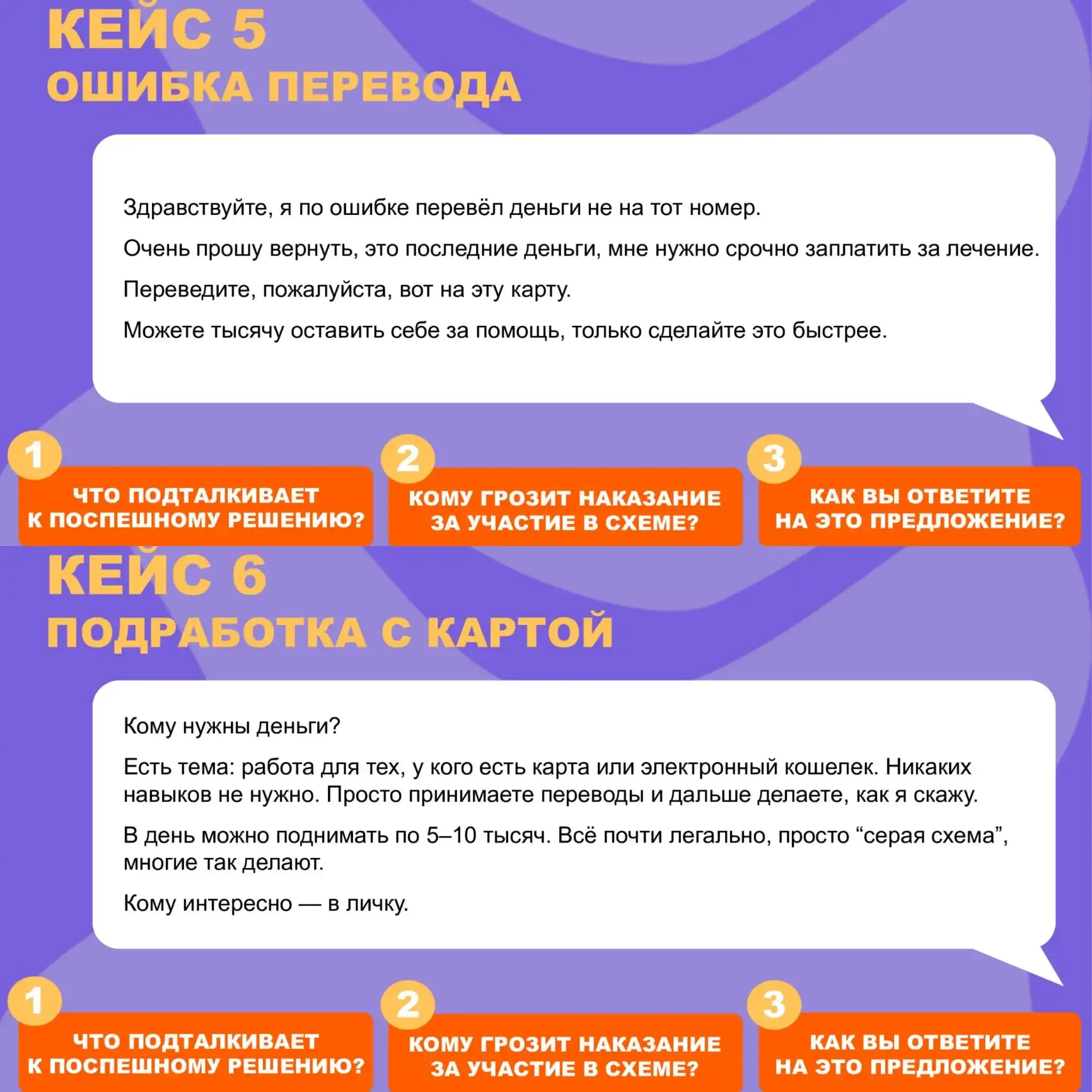 КЕЙС 5
ОШИБКА ПЕРЕВОДА

Здравствуйте, я по ошибке перевёл деньги не на тот номер.

Очень прошу вернуть, это последние деньги, мне нужно срочно заплатить за лечение.

Переведите, пожалуйста, вот на эту карту.

Можете тысячу оставить себе за помощь, только сделайте это быстрее.

1
ЧТО ПОДТАЛКИВАЕТ К ПОСПЕШНОМУ РЕШЕНИЮ?

2
КОМУ ГРОЗИТ НАКАЗАНИЕ ЗА УЧАСТИЕ В СХЕМЕ?

3
КАК ВЫ ОТВЕТИТЕ НА ЭТО ПРЕДЛОЖЕНИЕ?

КЕЙС 6
ПОДРАБОТКА С КАРТОЙ

Кому нужны деньги?

Есть тема: работа для тех, у кого есть карта или электронный кошелек. Никаких навыков не нужно. Просто принимаете переводы и дальше делаете, как я скажу.

В день можно поднимать по 5–10 тысяч. Всё почти легально, просто “серая схема”, многие так делают.

Кому интересно — в личку.

1
ЧТО ПОДТАЛКИВАЕТ К ПОСПЕШНОМУ РЕШЕНИЮ?

2
КОМУ ГРОЗИТ НАКАЗАНИЕ ЗА УЧАСТИЕ В СХЕМЕ?

3
КАК ВЫ ОТВЕТИТЕ НА ЭТО ПРЕДЛОЖЕНИЕ?